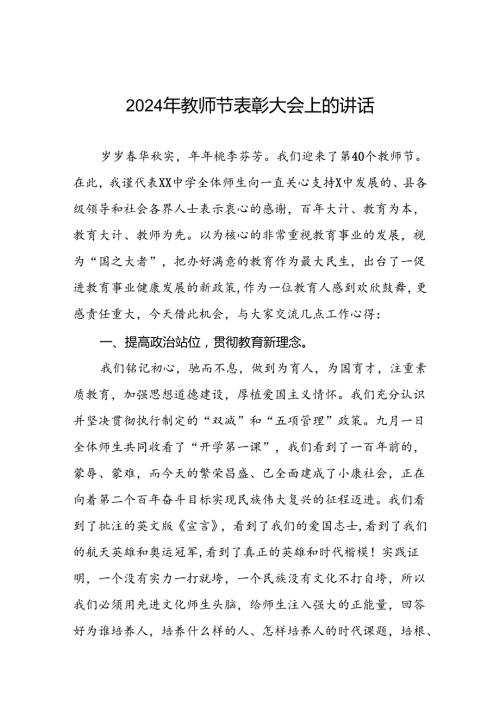 2024年教师节表彰大会上的讲话

岁岁春华秋实，年年桃李芬芳。我们迎来了第40个教师节。在此，我谨代表XX中学全体师生向一直关心支持X中发展的、县各级领导和社会各界人士表示衷心的感谢，百年大计、教育为本，教育大计、教师为先。以为核心的非常重视教育事业的发展，视为“国之大者”，把办好满意的教育作为最大民生，出台了一促进教育事业健康发展的新政策，作为一位教育人感到欢欣鼓舞，更感责任重大，今天借此机会，与大家交流几点工作心得：

一、提高政治站位，贯彻教育新理念。

我们铭记初心，驰而不息，做到为育人，为国育才，注重素质教育，加强思想道德建设，厚植爱国主义情怀。我们充分认识并坚决贯彻执行制定的“双减”和“五项管理”政策。九月一日全体师生共同收看了“开学第一课”，我们看到了一百年前的，蒙辱、蒙难，而今天的繁荣昌盛、已全面建成了小康社会，正在向着第二个百年奋斗目标实现民族伟大复兴的征程迈进。我们看到了批注的英文版《宣言》，看到了我们的爱国志士，看到了我们的航天英雄和奥运冠军，看到了真正的英雄和时代楷模！实践证明，一个没有实力一打就垮，一个民族没有文化不打自垮，所以我们必须用先进文化师生头脑，给师生注入强大的正能量，回答好为谁培养人，培养什么样的人、怎样培养人的时代课题，培根、